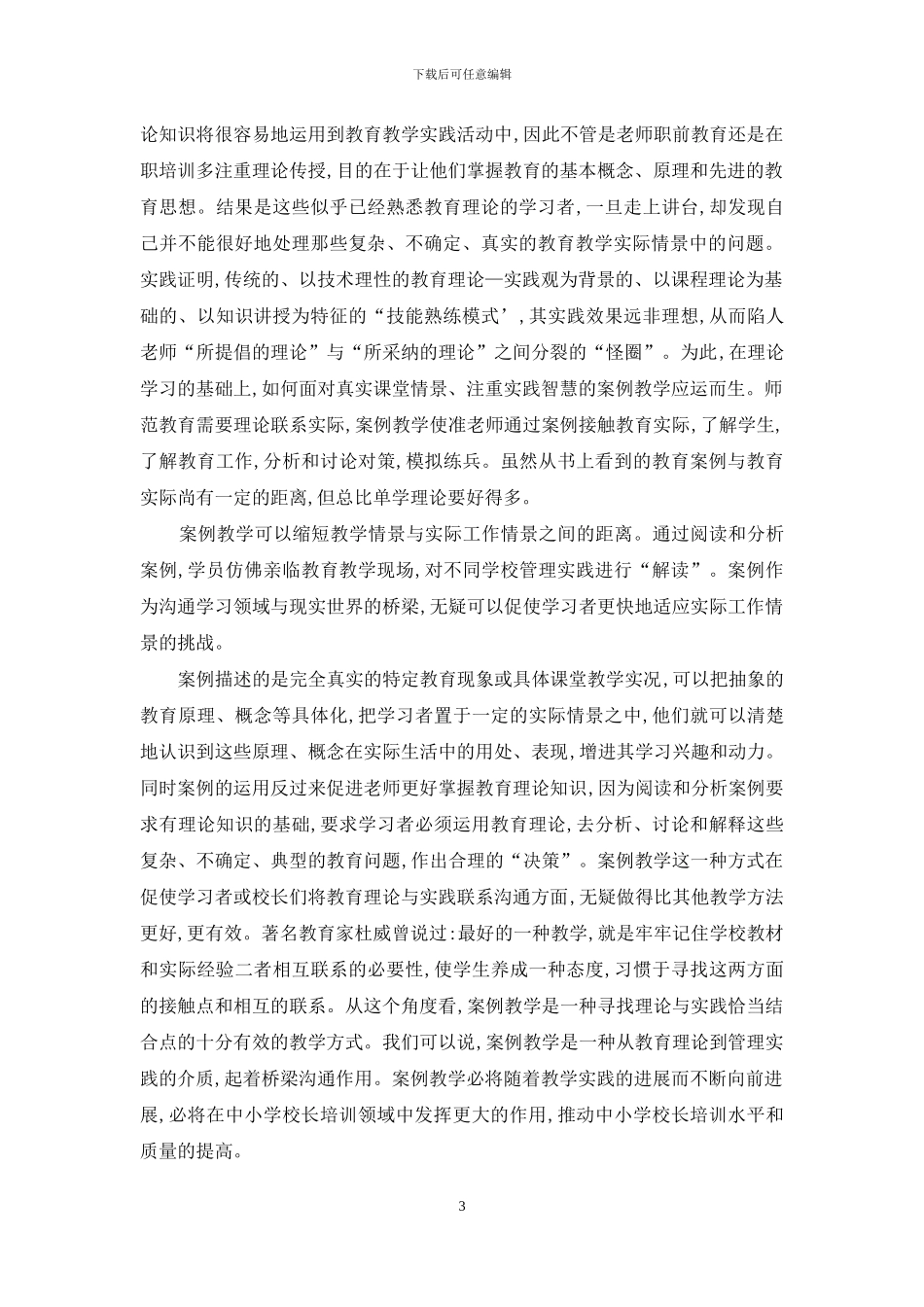 下载后可任意编辑

论知识将很容易地运用到教育教学实践活动中,因此不管是老师职前教育还是在职培训多注重理论传授,目的在于让他们掌握教育的基本概念、原理和先进的教育思想。结果是这些似乎已经熟悉教育理论的学习者,一旦走上讲台,却发现自己并不能很好地处理那些复杂、不确定、真实的教育教学实际情景中的问题。实践证明,传统的、以技术理性的教育理论—实践观为背景的、以课程理论为基础的、以知识讲授为特征的“技能熟练模式’,其实践效果远非理想,从而陷人老师“所提倡的理论”与“所采纳的理论”之间分裂的“怪圈”。为此,在理论学习的基础上,如何面对真实课堂情景、注重实践智慧的案例教学应运而生。师范教育需要理论联系实际,案例教学使准老师通过案例接触教育实际,了解学生,了解教育工作,分析和讨论对策,模拟练兵。虽然从书上看到的教育案例与教育实际尚有一定的距离,但总比单学理论要好得多。

案例教学可以缩短教学情景与实际工作情景之间的距离。通过阅读和分析案例,学员仿佛亲临教育教学现场,对不同学校管理实践进行“解读”。案例作为沟通学习领域与现实世界的桥梁,无疑可以促使学习者更快地适应实际工作情景的挑战。

案例描述的是完全真实的特定教育现象或具体课堂教学实况,可以把抽象的教育原理、概念等具体化,把学习者置于一定的实际情景之中,他们就可以清楚地认识到这些原理、概念在实际生活中的用处、表现,增进其学习兴趣和动力。同时案例的运用反过来促进老师更好掌握教育理论知识,因为阅读和分析案例要求有理论知识的基础,要求学习者必须运用教育理论,去分析、讨论和解释这些复杂、不确定、典型的教育问题,作出合理的“决策”。案例教学这一种方式在促使学习者或校长们将教育理论与实践联系沟通方面,无疑做得比其他教学方法更好,更有效。著名教育家杜威曾说过:最好的一种教学,就是牢牢记住学校教材和实际经验二者相互联系的必要性,使学生养成一种态度,习惯于寻找这两方面的接触点和相互的联系。从这个角度看,案例教学是一种寻找理论与实践恰当结合点的十分有效的教学方式。我们可以说,案例教学是一种从教育理论到管理实践的介质,起着桥梁沟通作用。案例教学必将随着教学实践的进展而不断向前进展,必将在中小学校长培训领域中发挥更大的作用,推动中小学校长培训水平和质量的提高。

3